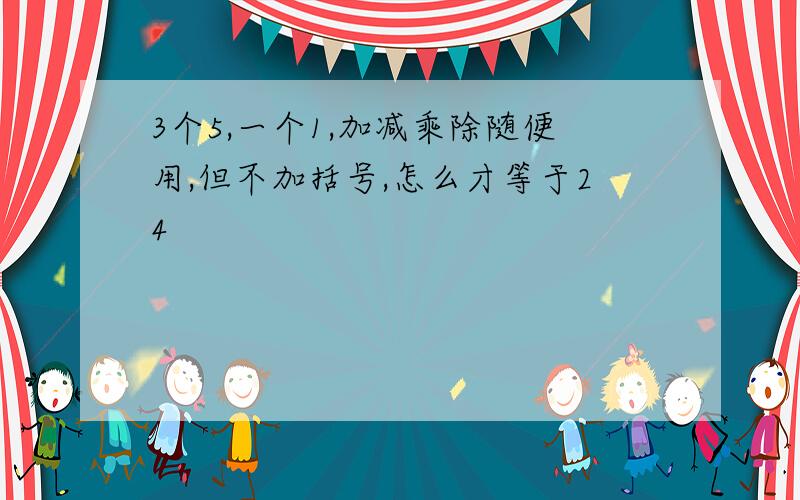 3个5,一个1,加减乘除随便用,但不加括号,怎么才等于24